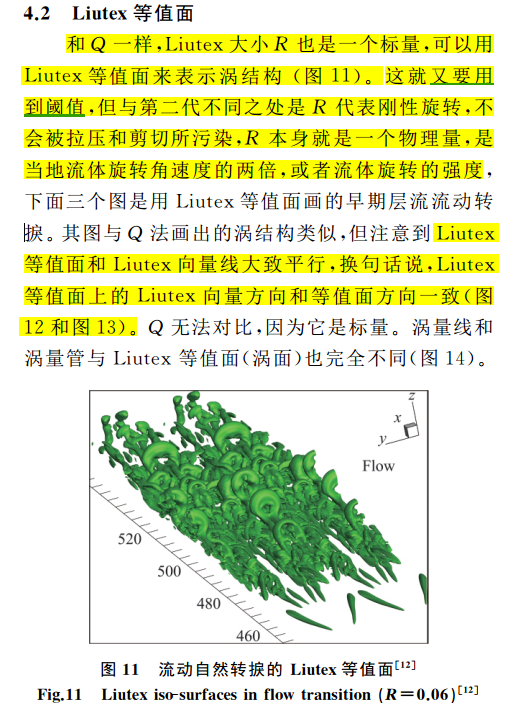 4.2 Liutex 等值面

和 $Q$ 一样，Liutex 大小 $R$ 也是一个标量，可以用 Liutex 等值面来表示涡结构（图 11）。这就又要用到阈值，但与第二代不同之处是 $R$ 代表刚性旋转，不会被拉压和剪切所污染，$R$ 本身就是一个物理量，是当地流体旋转角速度的两倍，或者流体旋转的强度，下面三个图是用 Liutex 等值面画的早期层流流动转捩。其图与 $Q$ 法画出的涡结构类似，但注意到 Liutex 等值面和 Liutex 向量线大致平行，换句话说，Liutex 等值面上的 Liutex 向量方向和等值面方向一致（图 12 和图 13）。$Q$ 无法对比，因为它是标量。涡量线和涡量管与 Liutex 等值面（涡面）也完全不同（图 14）。

z
x
y
Flow
520
500
480
460

图 11 流动自然转捩的 Liutex 等值面$^{[12]}$
Fig.11 Liutex iso-surfaces in flow transition ($R=0.06$)$^{[12]}$